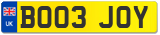 UK

BO03 JOY